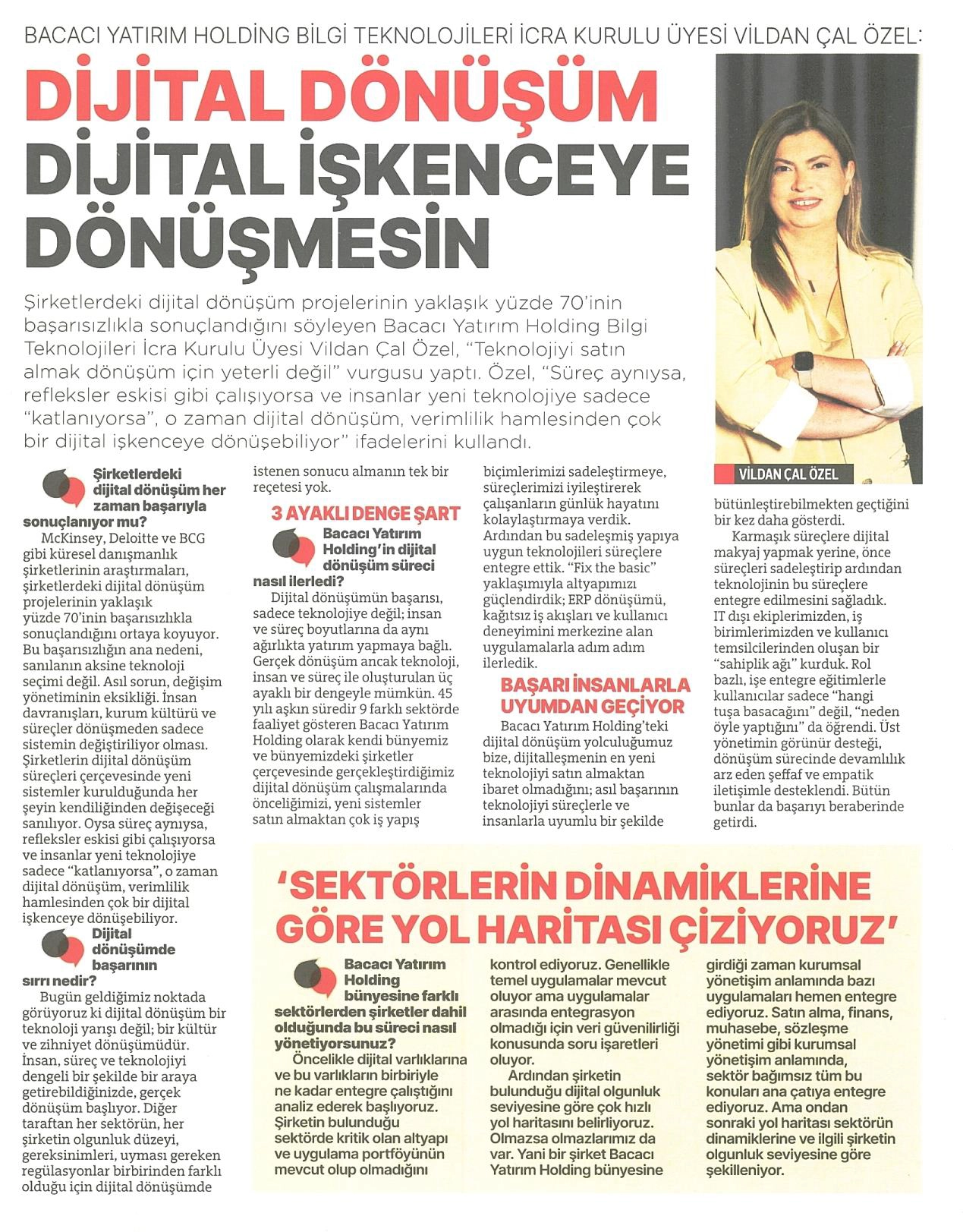 BACACI YATIRIM HOLDİNG BİLGİ TEKNOLOJİLERİ İCRA KURULU ÜYESİ VİLDAN ÇAL ÖZEL:

DİJİTAL DÖNÜŞÜM DİJİTAL İŞKENCEYE DÖNÜŞMESİN

Şirketlerdeki dijital dönüşüm projelerinin yaklaşık yüzde 70'inin başarısızlıkla sonuçlandığını söyleyen Bacacı Yatırım Holding Bilgi Teknolojileri İcra Kurulu Üyesi Vildan Çal Özel, "Teknolojiyi satın almak dönüşüm için yeterli değil" vurgusu yaptı. Özel, "Süreç aynıysa, refleksler eskisi gibi çalışıyorsa ve insanlar yeni teknolojiye sadece "katlanıyorsa", o zaman dijital dönüşüm, verimlilik hamlesinden çok bir dijital işkenceye dönüşebiliyor" ifadelerini kullandı.

VİLDAN ÇAL ÖZEL

Şirketlerdeki dijital dönüşüm her zaman başarıyla sonuçlanıyor mu?

McKinsey, Deloitte ve BCG gibi küresel danışmanlık şirketlerinin araştırmaları, şirketlerdeki dijital dönüşüm projelerinin yaklaşık yüzde 70'inin başarısızlıkla sonuçlandığını ortaya koyuyor. Bu başarısızlığın ana nedeni, sanılanın aksine teknoloji seçimi değil. Asıl sorun, değişim yönetiminin eksikliği. İnsan davranışları, kurum kültürü ve süreçler dönüşmeden sadece sistemin değiştiriliyor olması. Şirketlerin dijital dönüşüm süreçleri çerçevesinde yeni sistemler kurulduğunda her şeyin kendiliğinden değişeceği sanılıyor. Oysa süreç aynıysa, refleksler eskisi gibi çalışıyorsa ve insanlar yeni teknolojiye sadece "katlanıyorsa", o zaman dijital dönüşüm, verimlilik hamlesinden çok bir dijital işkenceye dönüşebiliyor.

Dijital dönüşümde başarının sırrı nedir?

Bugün geldiğimiz noktada görüyoruz ki dijital dönüşüm bir teknoloji yarışı değil; bir kültür ve zihniyet dönüşümüdür. İnsan, süreç ve teknolojiyi dengeli bir şekilde bir araya getirebildiğinizde, gerçek dönüşüm başlıyor. Diğer taraftan her sektörün, her şirketin olgunluk düzeyi, gereksinimleri, uyması gereken regülasyonlar birbirinden farklı olduğu için dijital dönüşümde istenen sonucu almanın tek bir reçetesi yok.

3 AYAKLI DENGE ŞART

Bacacı Yatırım Holding'in dijital dönüşüm süreci nasıl ilerledi?

Dijital dönüşümün başarısı, sadece teknolojiye değil; insan ve süreç boyutlarına da aynı ağırlıkta yatırım yapmaya bağlı. Gerçek dönüşüm ancak teknoloji, insan ve süreç ile oluşturulan üç ayaklı bir dengeyle mümkün. 45 yılı aşkın süredir 9 farklı sektörde faaliyet gösteren Bacacı Yatırım Holding olarak kendi bünyemiz ve bünyemizdeki şirketler çerçevesinde gerçekleştirdiğimiz dijital dönüşüm çalışmalarında önceliğimizi, yeni sistemler satın almaktan çok iş yapış biçimlerimizi sadeleştirmeye, süreçlerimizi iyileştirerek çalışanların günlük hayatını kolaylaştırmaya verdik. Ardından bu sadeleşmiş yapıya uygun teknolojileri süreçlere entegre ettik. "Fix the basic" yaklaşımıyla altyapımızı güçlendirdik; ERP dönüşümü, kağıtsız iş akışları ve kullanıcı deneyimini merkezine alan uygulamalarla adım adım ilerledik.

BAŞARI İNSANLARLA UYUMDAN GEÇİYOR

Bacacı Yatırım Holding'teki dijital dönüşüm yolculuğumuz bize, dijitalleşmenin en yeni teknolojiyi satın almaktan ibaret olmadığını; asıl başarının teknolojiyi süreçlerle ve insanlarla uyumlu bir şekilde bütünleştirebilmekten geçtiğini bir kez daha gösterdi.

Karmaşık süreçlere dijital makyaj yapmak yerine, önce süreçleri sadeleştirip ardından teknolojinin bu süreçlere entegre edilmesini sağladık. IT dışı ekiplerimizden, iş birimlerimizden ve kullanıcı temsilcilerinden oluşan bir "sahiplik ağı" kurduk. Rol bazlı, işe entegre eğitimlerle kullanıcılar sadece "hangi tuşa basacağını" değil, "neden öyle yaptığını" da öğrendi. Üst yönetimin görünür desteği, dönüşüm sürecinde devamlılık arz eden şeffaf ve empatik iletişimle desteklendi. Bütün bunlar da başarıyı beraberinde getirdi.

'SEKTÖRLERİN DİNAMİKLERİNE GÖRE YOL HARİTASI ÇİZİYORUZ'

Bacacı Yatırım Holding bünyesine farklı sektörlerden şirketler dahil olduğunda bu süreci nasıl yönetiyorsunuz?

Öncelikle dijital varlıklarına ve bu varlıkların birbiriyle ne kadar entegre çalıştığını analiz ederek başlıyoruz. Şirketin bulunduğu sektörde kritik olan altyapı ve uygulama portföyünün mevcut olup olmadığını kontrol ediyoruz. Genellikle temel uygulamalar mevcut oluyor ama uygulamalar arasında entegrasyon olmadığı için veri güvenilirliği konusunda soru işaretleri oluyor.

Ardından şirketin bulunduğu dijital olgunluk seviyesine göre çok hızlı yol haritasını belirliyoruz. Olmazsa olmazlarımız da var. Yani bir şirket Bacacı Yatırım Holding bünyesine girdiği zaman kurumsal yönetişim anlamında bazı uygulamaları hemen entegre ediyoruz. Satın alma, finans, muhasebe, sözleşme yönetimi gibi kurumsal yönetişim anlamında, sektör bağımsız tüm bu konuları ana çatıya entegre ediyoruz. Ama ondan sonraki yol haritası sektörün dinamiklerine ve ilgili şirketin olgunluk seviyesine göre şekilleniyor.